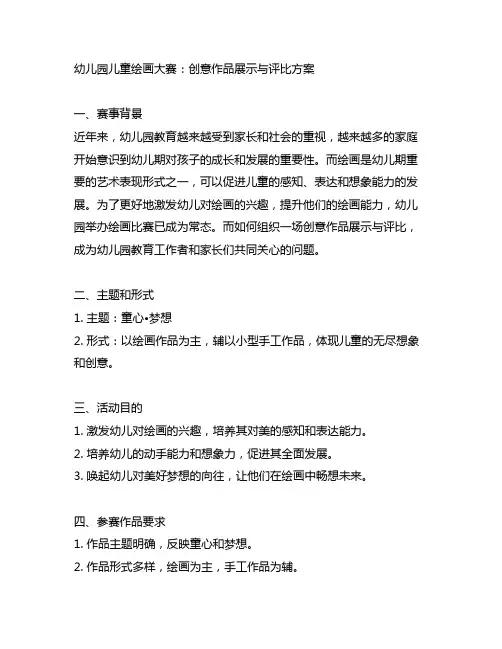 幼儿园儿童绘画大赛：创意作品展示与评比方案

一、赛事背景
近年来，幼儿园教育越来越受到家长和社会的重视，越来越多的家庭开始意识到幼儿期对孩子的成长和发展的重要性。而绘画是幼儿期重要的艺术表现形式之一，可以促进儿童的感知、表达和想象能力的发展。为了更好地激发幼儿对绘画的兴趣，提升他们的绘画能力，幼儿园举办绘画比赛已成为常态。而如何组织一场创意作品展示与评比，成为幼儿园教育工作者和家长们共同关心的问题。

二、主题和形式
1. 主题：童心•梦想
2. 形式：以绘画作品为主，辅以小型手工作品，体现儿童的无尽想象和创意。

三、活动目的
1. 激发幼儿对绘画的兴趣，培养其对美的感知和表达能力。
2. 培养幼儿的动手能力和想象力，促进其全面发展。
3. 唤起幼儿对美好梦想的向往，让他们在绘画中畅想未来。

四、参赛作品要求
1. 作品主题明确，反映童心和梦想。
2. 作品形式多样，绘画为主，手工作品为辅。